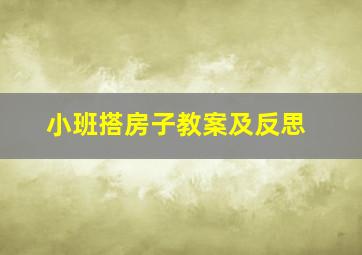 小班搭房子教案及反思